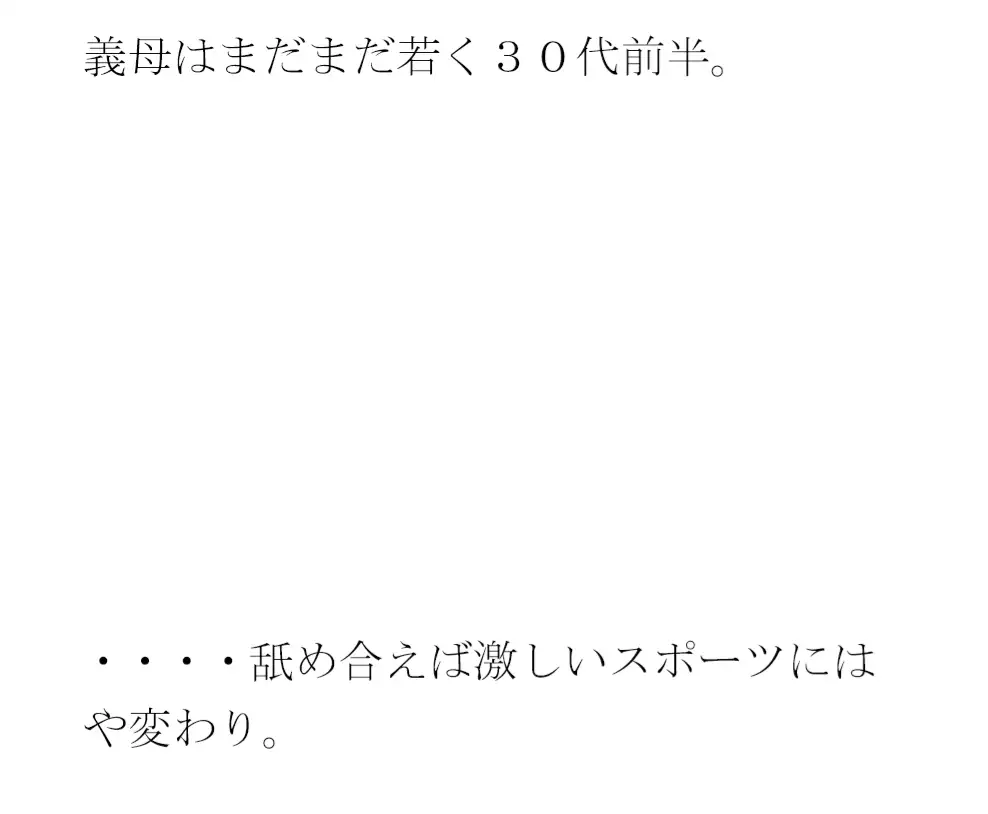 義母はまだまだ若く３０代前半。

・・・・舐め合えば激しいスポーツにはや変わり。